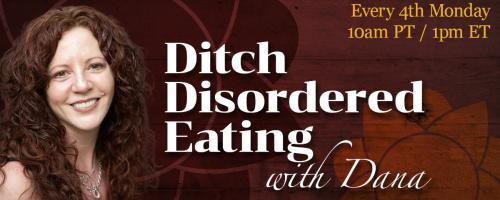 Every 4th Monday
10am PT / 1pm ET

Ditch Disordered Eating
with Dana